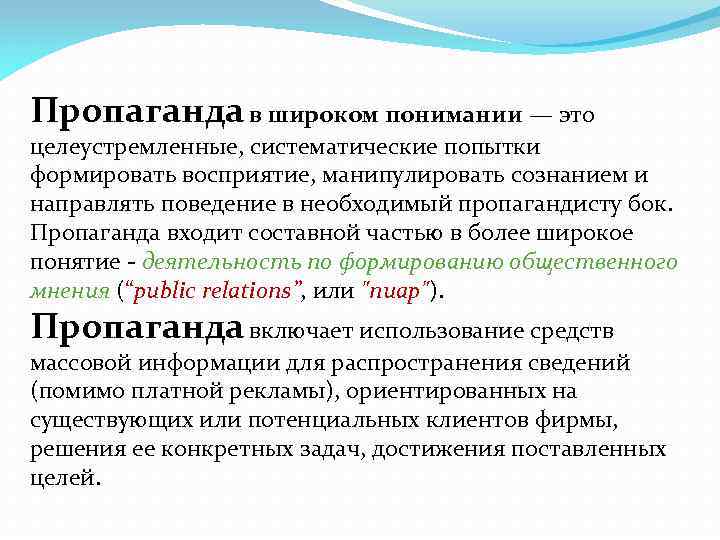 Пропаганда в широком понимании — это целеустремленные, систематические попытки формировать восприятие, манипулировать сознанием и направлять поведение в необходимый пропагандисту бок. Пропаганда входит составной частью в более широкое понятие - деятельность по формированию общественного мнения (“public relations”, или "пиар").

Пропаганда включает использование средств массовой информации для распространения сведений (помимо платной рекламы), ориентированных на существующих или потенциальных клиентов фирмы, решения ее конкретных задач, достижения поставленных целей.